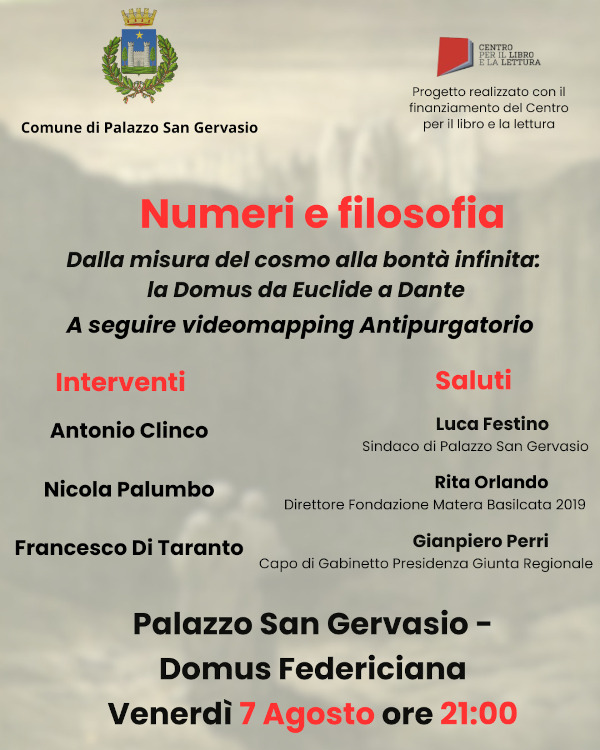 Comune di Palazzo San Gervasio

CENTRO PER IL LIBRO E LA LETTURA

Progetto realizzato con il finanziamento del Centro per il libro e la lettura

Numeri e filosofia

Dalla misura del cosmo alla bontà infinita: la Domus da Euclide a Dante

A seguire videomapping Antipurgatorio

Interventi

Antonio Clinco

Nicola Palumbo

Francesco Di Taranto

Saluti

Luca Festino
Sindaco di Palazzo San Gervasio

Rita Orlando
Direttore Fondazione Matera Basilcata 2019

Gianpiero Perri
Capo di Gabinetto Presidenza Giunta Regionale

Palazzo San Gervasio - Domus Federiciana

Venerdì 7 Agosto ore 21:00